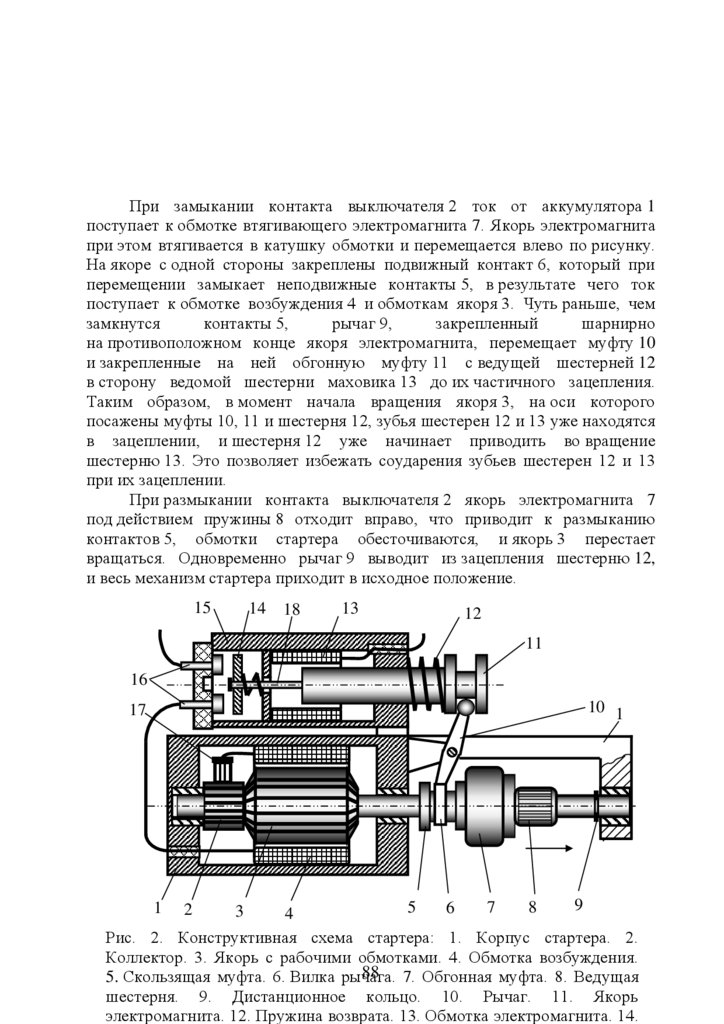 При замыкании контакта выключателя 2 ток от аккумулятора 1 поступает к обмотке втягивающего электромагнита 7. Якорь электромагнита при этом втягивается в катушку обмотки и перемещается влево по рисунку. На якоре с одной стороны закреплены подвижный контакт 6, который при перемещении замыкает неподвижные контакты 5, в результате чего ток поступает к обмотке возбуждения 4 и обмоткам якоря 3. Чуть раньше, чем замкнутся контакты 5, рычаг 9, закрепленный шарнирно на противоположном конце якоря электромагнита, перемещает муфту 10 и закрепленные на ней обгонную муфту 11 с ведущей шестерней 12 в сторону ведомой шестерни маховика 13 до их частичного зацепления. Таким образом, в момент начала вращения якоря 3, на оси которого посажены муфты 10, 11 и шестерня 12, зубья шестерен 12 и 13 уже находятся в зацеплении, и шестерня 12 уже начинает приводить во вращение шестерню 13. Это позволяет избежать соударения зубьев шестерен 12 и 13 при их зацеплении.

При размыкании контакта выключателя 2 якорь электромагнита 7 под действием пружины 8 отходит вправо, что приводит к размыканию контактов 5, обмотки стартера обесточиваются, и якорь 3 перестает вращаться. Одновременно рычаг 9 выводит из зацепления шестерню 12, и весь механизм стартера приходит в исходное положение.

15 14 18 13 12 11 16 17 10 1 1 2 3 4 5 6 7 8 9

Рис. 2. Конструктивная схема стартера: 1. Корпус стартера. 2. Коллектор. 3. Якорь с рабочими обмотками. 4. Обмотка возбуждения. 5. Скользящая муфта. 6. Вилка рычага. 7. Обгонная муфта. 8. Ведущая шестерня. 9. Дистанционное кольцо. 10. Рычаг. 11. Якорь электромагнита. 12. Пружина возврата. 13. Обмотка электромагнита. 14.

88